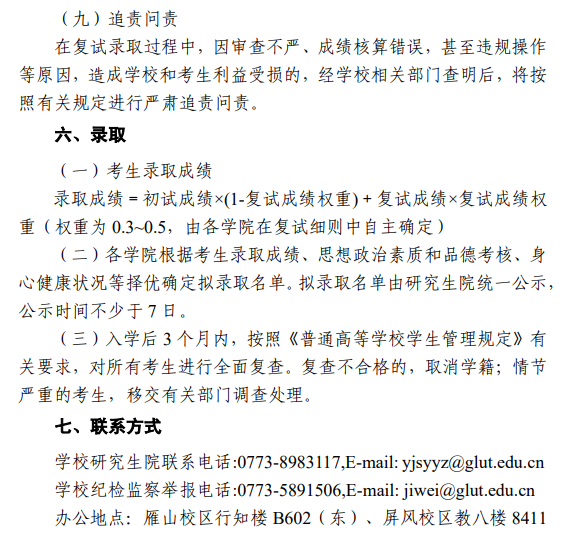 （九）追责问责

在复试录取过程中，因审查不严、成绩核算错误，甚至违规操作等原因，造成学校和考生利益受损的，经学校相关部门查明后，将按照有关规定进行严肃追责问责。

六、录取

（一）考生录取成绩

录取成绩 = 初试成绩×(1-复试成绩权重) + 复试成绩×复试成绩权重（权重为 0.3~0.5，由各学院在复试细则中自主确定）

（二）各学院根据考生录取成绩、思想政治素质和品德考核、身心健康状况等择优确定拟录取名单。拟录取名单由研究生院统一公示，公示时间不少于 7 日。

（三）入学后 3 个月内，按照《普通高等学校学生管理规定》有关要求，对所有考生进行全面复查。复查不合格的，取消学籍；情节严重的考生，移交有关部门调查处理。

七、联系方式

学校研究生院联系电话:0773-8983117,E-mail: yjsyyz@glut.edu.cn

学校纪检监察举报电话:0773-5891506,E-mail: jiwei@glut.edu.cn

办公地点：雁山校区行知楼 B602（东）、屏风校区教八楼 8411